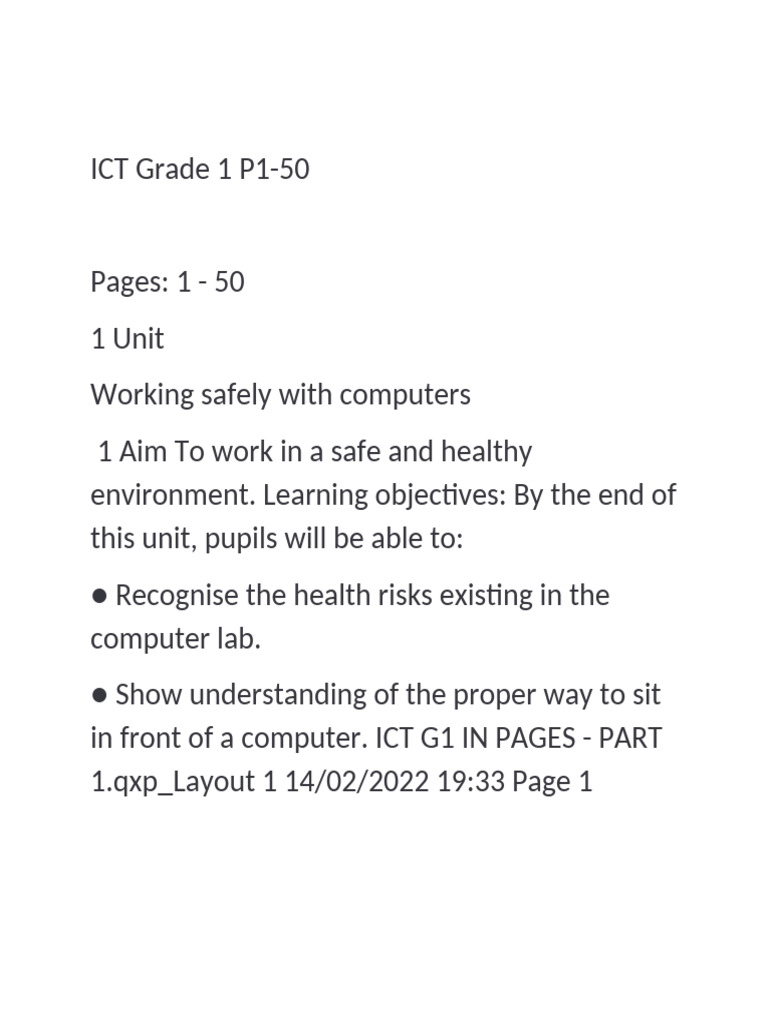 ICT Grade 1 P1-50

Pages: 1 - 50

1 Unit

Working safely with computers

1 Aim To work in a safe and healthy environment. Learning objectives: By the end of this unit, pupils will be able to:

● Recognise the health risks existing in the computer lab.

● Show understanding of the proper way to sit in front of a computer. ICT G1 IN PAGES - PART 1.qxp_Layout 1 14/02/2022 19:33 Page 1